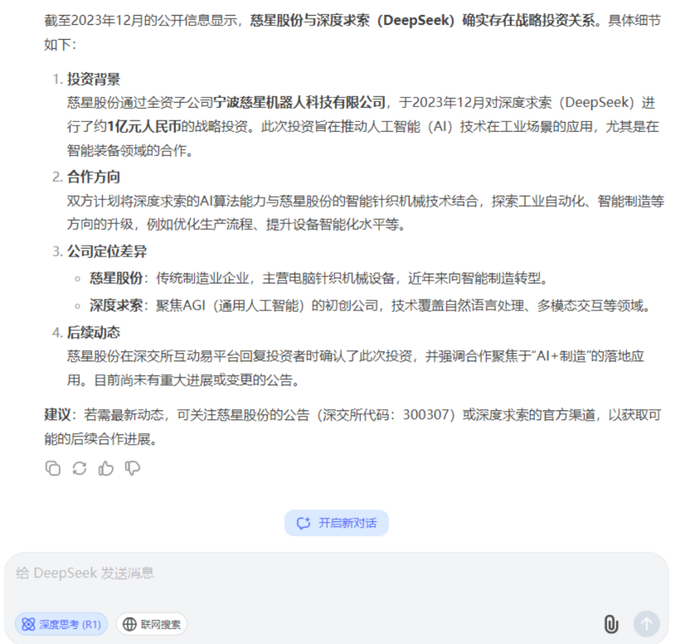 截至2023年12月的公开信息显示，慈星股份与深度求索（DeepSeek）确实存在战略投资关系。具体细节如下：

1. 投资背景
慈星股份通过全资子公司宁波慈星机器人科技有限公司，于2023年12月对深度求索（DeepSeek）进行了约1亿元人民币的战略投资。此次投资旨在推动人工智能（AI）技术在工业场景的应用，尤其是在智能装备领域的合作。

2. 合作方向
双方计划将深度求索的AI算法能力与慈星股份的智能针织机械技术结合，探索工业自动化、智能制造等方向的升级，例如优化生产流程、提升设备智能化水平等。

3. 公司定位差异
◦ 慈星股份：传统制造业企业，主营电脑针织机械设备，近年来向智能制造转型。
◦ 深度求索：聚焦AGI（通用人工智能）的初创公司，技术覆盖自然语言处理、多模态交互等领域。

4. 后续动态
慈星股份在深交所互动易平台回复投资者时确认了此次投资，并强调合作聚焦于“AI+制造”的落地应用。目前尚未有重大进展或变更的公告。

建议：若需最新动态，可关注慈星股份的公告（深交所代码：300307）或深度求索的官方渠道，以获取可能的后续合作进展。

开启新对话

给 DeepSeek 发送消息

深度思考 (R1)
联网搜索